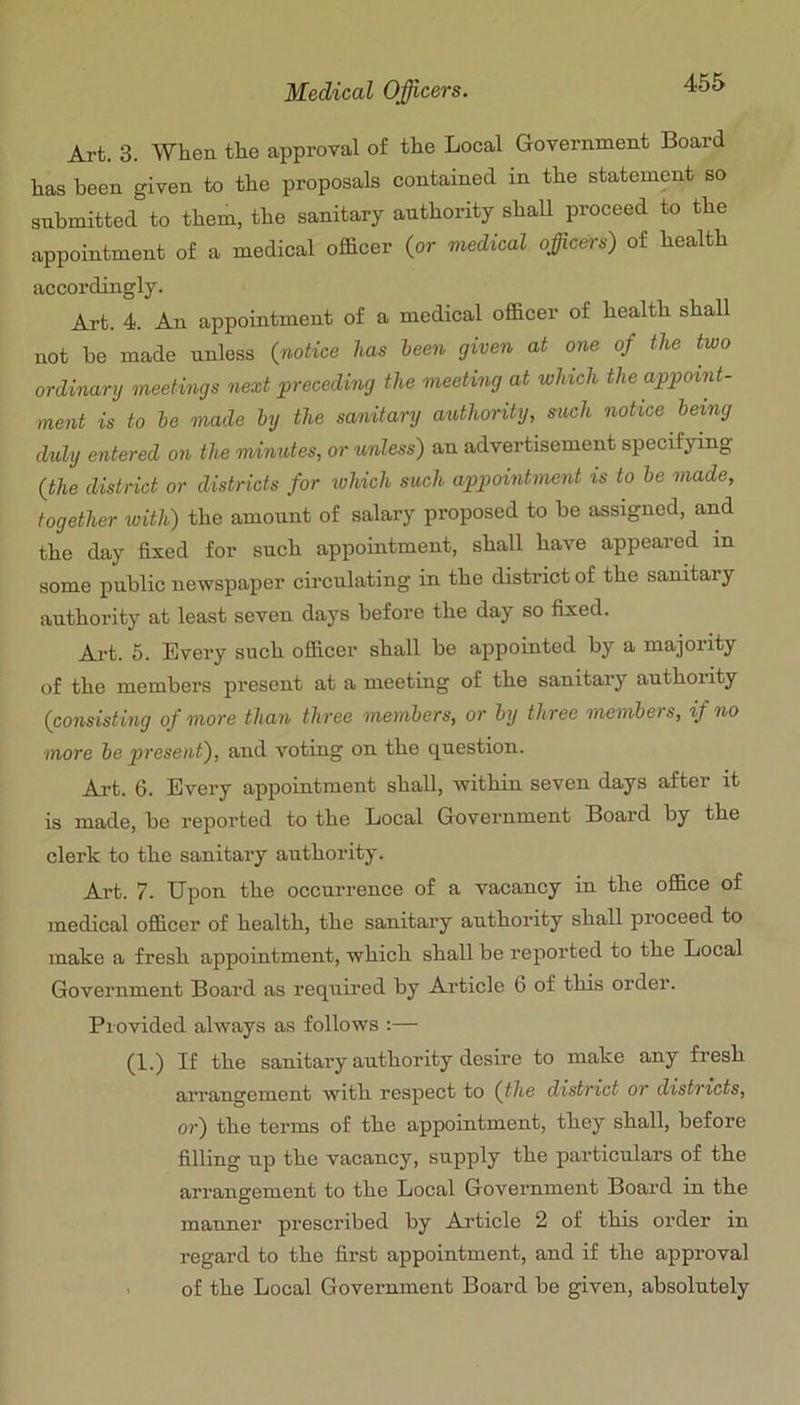 Medical Officers. 455

Art. 3. When the approval of the Local Government Board has been given to the proposals contained in the statement so submitted to them, the sanitary authority shall proceed to the appointment of a medical officer (or medical officers) of health accordingly.

Art. 4. An appointment of a medical officer of health shall not be made unless (notice has been given at one of the two ordinary meetings next preceding the meeting at which the appointment is to be made by the sanitary authority, such notice being duly entered on the minutes, or unless) an advertisement specifying (the district or districts for which such appointment is to be made, together with) the amount of salary proposed to be assigned, and the day fixed for such appointment, shall have appeared in some public newspaper circulating in the district of the sanitary authority at least seven days before the day so fixed.

Art. 5. Every such officer shall be appointed by a majority of the members present at a meeting of the sanitary authority (consisting of more than three members, or by three members, if no more be present), and voting on the question.

Art. 6. Every appointment shall, within seven days after it is made, be reported to the Local Government Board by the clerk to the sanitary authority.

Art. 7. Upon the occurrence of a vacancy in the office of medical officer of health, the sanitary authority shall proceed to make a fresh appointment, which shall be reported to the Local Government Board as required by Article 6 of this order.

Provided always as follows :—

(1.) If the sanitary authority desire to make any fresh arrangement with respect to (the district or districts, or) the terms of the appointment, they shall, before filling up the vacancy, supply the particulars of the arrangement to the Local Government Board in the manner prescribed by Article 2 of this order in regard to the first appointment, and if the approval of the Local Government Board be given, absolutely